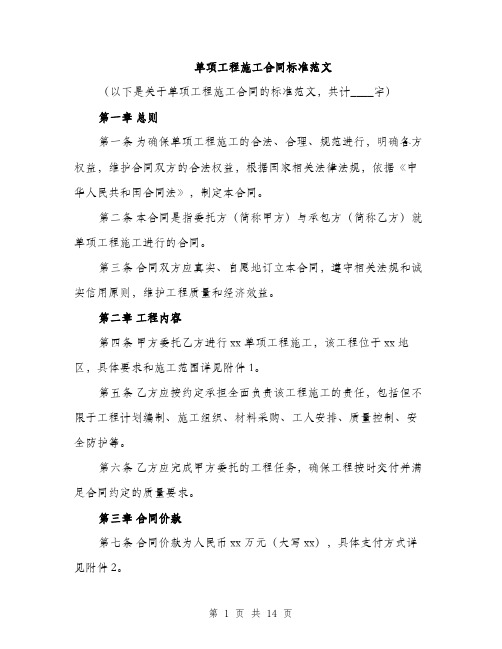 单项工程施工合同标准范文

（以下是关于单项工程施工合同的标准范文，共计____字）

第一章 总则

第一条 为确保单项工程施工的合法、合理、规范进行，明确各方权益，维护合同双方的合法权益，根据国家相关法律法规，依据《中华人民共和国合同法》，制定本合同。

第二条 本合同是指委托方（简称甲方）与承包方（简称乙方）就单项工程施工进行的合同。

第三条 合同双方应真实、自愿地订立本合同，遵守相关法规和诚实信用原则，维护工程质量和经济效益。

第二章 工程内容

第四条 甲方委托乙方进行 xx 单项工程施工，该工程位于 xx 地区，具体要求和施工范围详见附件 1。

第五条 乙方应按约定承担全面负责该工程施工的责任，包括但不限于工程计划编制、施工组织、材料采购、工人安排、质量控制、安全防护等。

第六条 乙方应完成甲方委托的工程任务，确保工程按时交付并满足合同约定的质量要求。

第三章 合同价款

第七条 合同价款为人民币 xx 万元（大写 xx），具体支付方式详见附件 2。

第 1 页 共 14 页